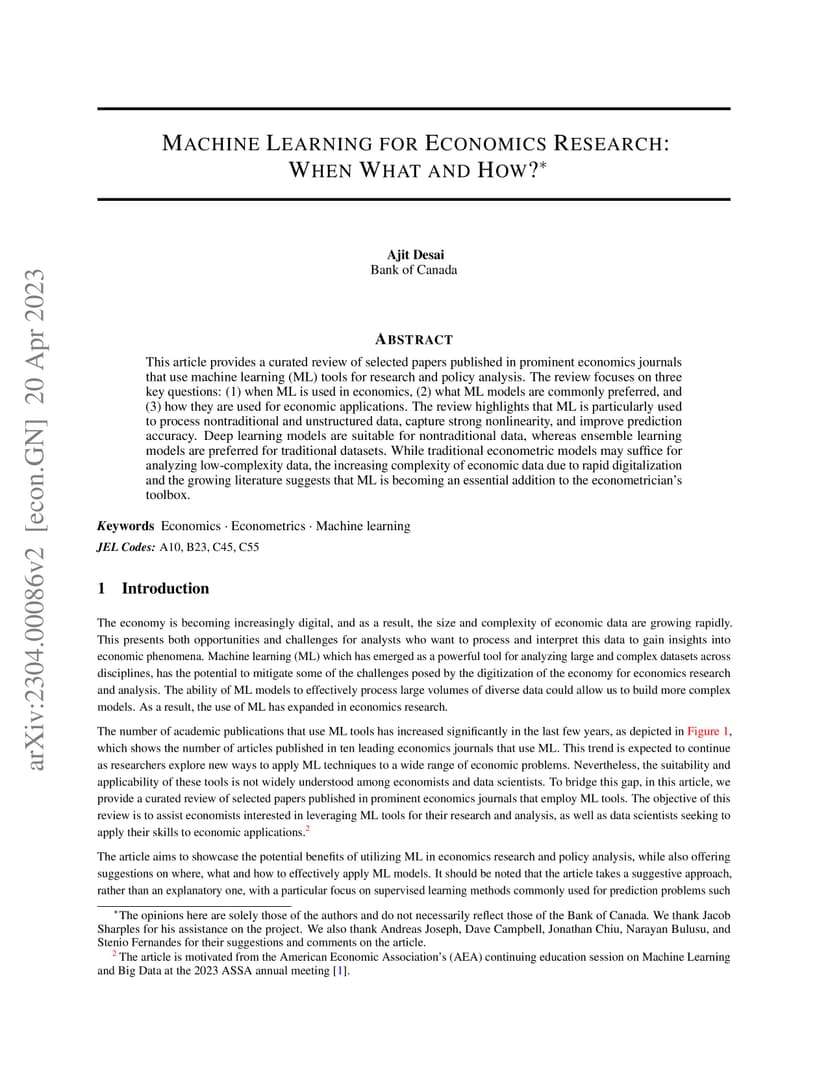 arXiv:2304.00086v2 [econ.GN] 20 Apr 2023

MACHINE LEARNING FOR ECONOMICS RESEARCH: WHEN WHAT AND HOW?*

Ajit Desai
Bank of Canada

ABSTRACT

This article provides a curated review of selected papers published in prominent economics journals that use machine learning (ML) tools for research and policy analysis. The review focuses on three key questions: (1) when ML is used in economics, (2) what ML models are commonly preferred, and (3) how they are used for economic applications. The review highlights that ML is particularly used to process nontraditional and unstructured data, capture strong nonlinearity, and improve prediction accuracy. Deep learning models are suitable for nontraditional data, whereas ensemble learning models are preferred for traditional datasets. While traditional econometric models may suffice for analyzing low-complexity data, the increasing complexity of economic data due to rapid digitalization and the growing literature suggests that ML is becoming an essential addition to the econometrician's toolbox.

Keywords Economics · Econometrics · Machine learning
JEL Codes: A10, B23, C45, C55

1 Introduction

The economy is becoming increasingly digital, and as a result, the size and complexity of economic data are growing rapidly. This presents both opportunities and challenges for analysts who want to process and interpret this data to gain insights into economic phenomena. Machine learning (ML) which has emerged as a powerful tool for analyzing large and complex datasets across disciplines, has the potential to mitigate some of the challenges posed by the digitization of the economy for economics research and analysis. The ability of ML models to effectively process large volumes of diverse data could allow us to build more complex models. As a result, the use of ML has expanded in economics research.

The number of academic publications that use ML tools has increased significantly in the last few years, as depicted in Figure 1, which shows the number of articles published in ten leading economics journals that use ML. This trend is expected to continue as researchers explore new ways to apply ML techniques to a wide range of economic problems. Nevertheless, the suitability and applicability of these tools is not widely understood among economists and data scientists. To bridge this gap, in this article, we provide a curated review of selected papers published in prominent economics journals that employ ML tools. The objective of this review is to assist economists interested in leveraging ML tools for their research and analysis, as well as data scientists seeking to apply their skills to economic applications.$^2$

The article aims to showcase the potential benefits of utilizing ML in economics research and policy analysis, while also offering suggestions on where, what and how to effectively apply ML models. It should be noted that the article takes a suggestive approach, rather than an explanatory one, with a particular focus on supervised learning methods commonly used for prediction problems such

*The opinions here are solely those of the authors and do not necessarily reflect those of the Bank of Canada. We thank Jacob Sharples for his assistance on the project. We also thank Andreas Joseph, Dave Campbell, Jonathan Chiu, Narayan Bulusu, and Stenio Fernandes for their suggestions and comments on the article.
$^2$The article is motivated from the American Economic Association's (AEA) continuing education session on Machine Learning and Big Data at the 2023 ASSA annual meeting [1].